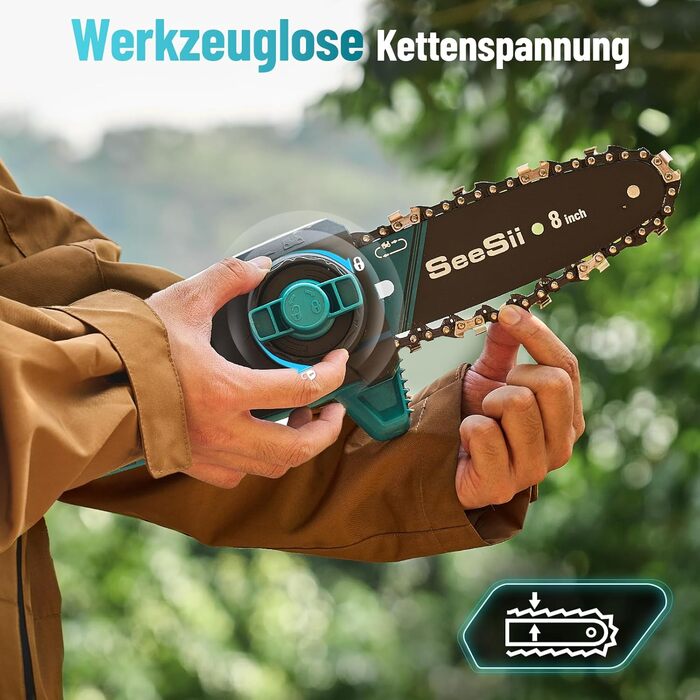 Werkzeuglose Kettenspannung

SeeSii 8 inch